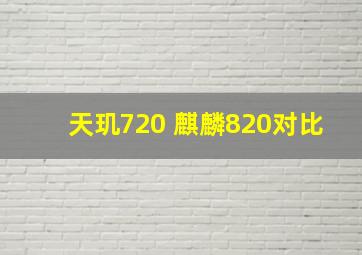 天玑720 麒麟820对比